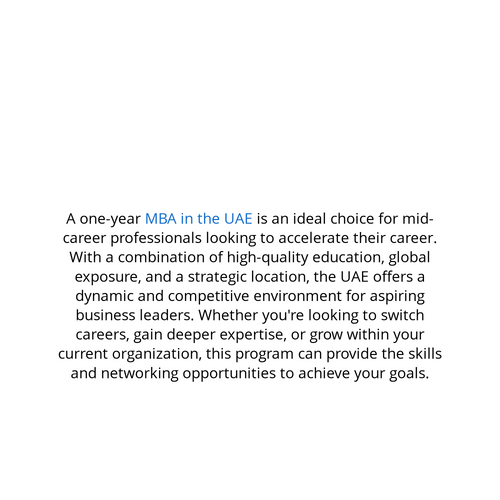 A one-year MBA in the UAE is an ideal choice for mid-career professionals looking to accelerate their career. With a combination of high-quality education, global exposure, and a strategic location, the UAE offers a dynamic and competitive environment for aspiring business leaders. Whether you're looking to switch careers, gain deeper expertise, or grow within your current organization, this program can provide the skills and networking opportunities to achieve your goals.